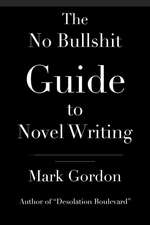 The
No Bullshit
Guide
to
Novel Writing

Mark Gordon

Author of "Desolation Boulevard"